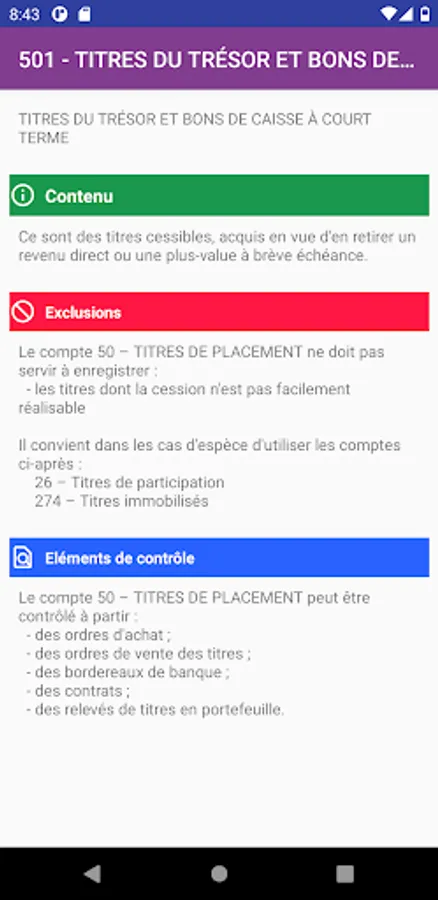 8:43

501 - TITRES DU TRÉSOR ET BONS DE...

TITRES DU TRÉSOR ET BONS DE CAISSE À COURT TERME

Contenu

Ce sont des titres cessibles, acquis en vue d'en retirer un revenu direct ou une plus-value à brève échéance.

Exclusions

Le compte 50 – TITRES DE PLACEMENT ne doit pas servir à enregistrer :
- les titres dont la cession n'est pas facilement réalisable

Il convient dans les cas d'espèce d'utiliser les comptes ci-après :
26 – Titres de participation
274 – Titres immobilisés

Eléments de contrôle

Le compte 50 – TITRES DE PLACEMENT peut être contrôlé à partir :
- des ordres d'achat ;
- des ordres de vente des titres ;
- des bordereaux de banque ;
- des contrats ;
- des relevés de titres en portefeuille.